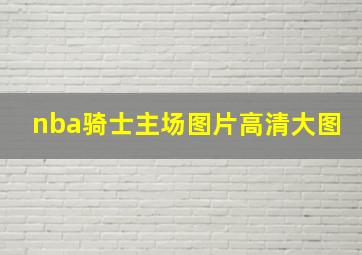 nba骑士主场图片高清大图